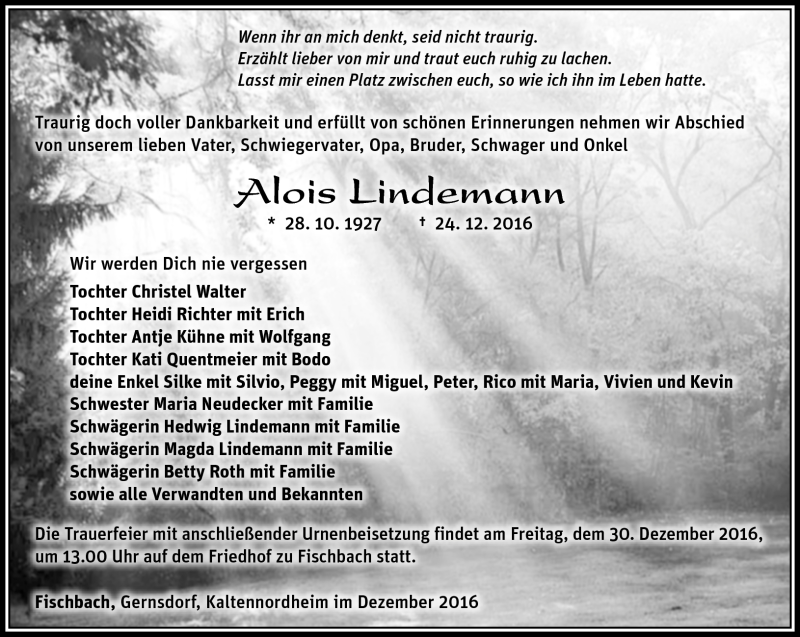 Wenn ihr an mich denkt, seid nicht traurig.
Erzählt lieber von mir und traut euch ruhig zu lachen.
Lasst mir einen Platz zwischen euch, so wie ich ihn im Leben hatte.

Traurig doch voller Dankbarkeit und erfüllt von schönen Erinnerungen nehmen wir Abschied von unserem lieben Vater, Schwiegervater, Opa, Bruder, Schwager und Onkel

Alois Lindemann

* 28. 10. 1927 † 24. 12. 2016

Wir werden Dich nie vergessen

Tochter Christel Walter
Tochter Heidi Richter mit Erich
Tochter Antje Kühne mit Wolfgang
Tochter Kati Quentmeier mit Bodo
deine Enkel Silke mit Silvio, Peggy mit Miguel, Peter, Rico mit Maria, Vivien und Kevin
Schwester Maria Neudecker mit Familie
Schwägerin Hedwig Lindemann mit Familie
Schwägerin Magda Lindemann mit Familie
Schwägerin Betty Roth mit Familie
sowie alle Verwandten und Bekannten

Die Trauerfeier mit anschließender Urnenbeisetzung findet am Freitag, dem 30. Dezember 2016, um 13.00 Uhr auf dem Friedhof zu Fischbach statt.

Fischbach, Gernsdorf, Kaltennordheim im Dezember 2016